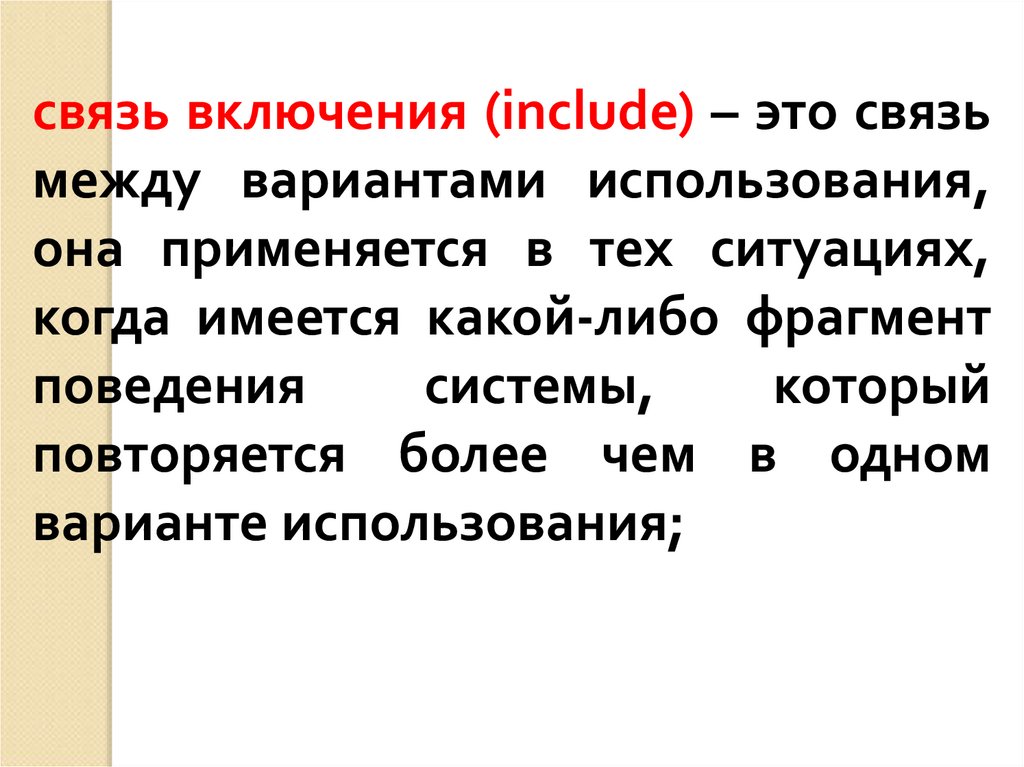 связь включения (include) – это связь между вариантами использования, она применяется в тех ситуациях, когда имеется какой-либо фрагмент поведения системы, который повторяется более чем в одном варианте использования;